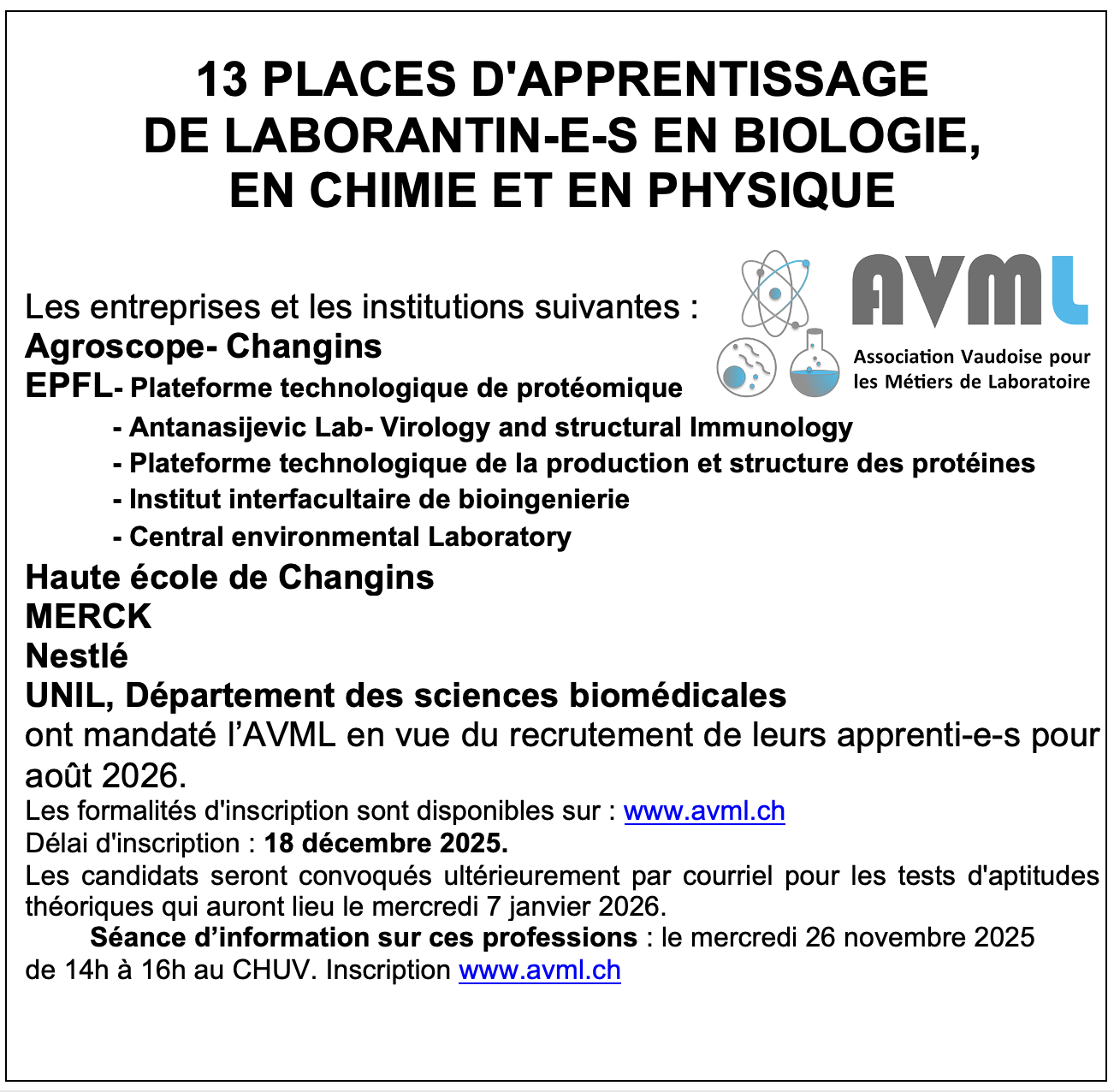 13 PLACES D'APPRENTISSAGE DE LABORANTIN-E-S EN BIOLOGIE, EN CHIMIE ET EN PHYSIQUE

AVML
Association Vaudoise pour les Métiers de Laboratoire

Les entreprises et les institutions suivantes :
Agroscope- Changins
EPFL- Plateforme technologique de protéomique
- Antanasijevic Lab- Virology and structural Immunology
- Plateforme technologique de la production et structure des protéines
- Institut interfacultaire de bioingenierie
- Central environmental Laboratory
Haute école de Changins
MERCK
Nestlé
UNIL, Département des sciences biomédicales
ont mandaté l'AVML en vue du recrutement de leurs apprenti-e-s pour août 2026.
Les formalités d'inscription sont disponibles sur : www.avml.ch
Délai d'inscription : 18 décembre 2025.
Les candidats seront convoqués ultérieurement par courriel pour les tests d'aptitudes théoriques qui auront lieu le mercredi 7 janvier 2026.
Séance d'information sur ces professions : le mercredi 26 novembre 2025 de 14h à 16h au CHUV. Inscription www.avml.ch